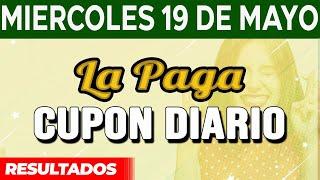 MIERCOLES 19 DE MAYO

La Paga
CUPON DIARIO

RESULTADOS